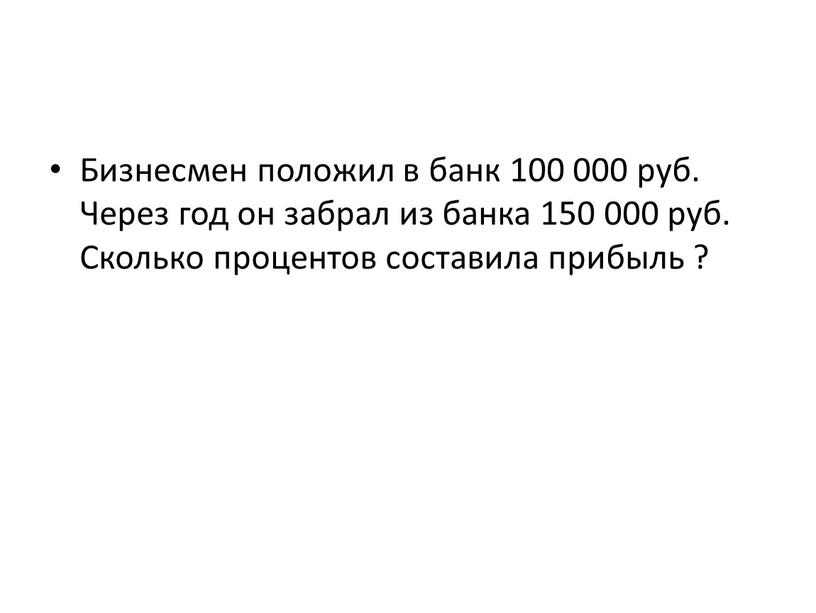 • Бизнесмен положил в банк 100 000 руб. Через год он забрал из банка 150 000 руб. Сколько процентов составила прибыль ?